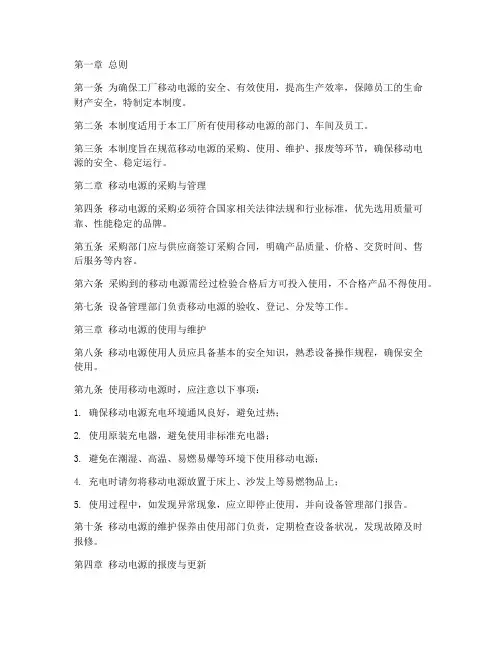 第一章 总则

第一条 为确保工厂移动电源的安全、有效使用，提高生产效率，保障员工的生命财产安全，特制定本制度。

第二条 本制度适用于本工厂所有使用移动电源的部门、车间及员工。

第三条 本制度旨在规范移动电源的采购、使用、维护、报废等环节，确保移动电源的安全、稳定运行。

第二章 移动电源的采购与管理

第四条 移动电源的采购必须符合国家相关法律法规和行业标准，优先选用质量可靠、性能稳定的品牌。

第五条 采购部门应与供应商签订采购合同，明确产品质量、价格、交货时间、售后服务等内容。

第六条 采购到的移动电源需经过检验合格后方可投入使用，不合格产品不得使用。

第七条 设备管理部门负责移动电源的验收、登记、分发等工作。

第三章 移动电源的使用与维护

第八条 移动电源使用人员应具备基本的安全知识，熟悉设备操作规程，确保安全使用。

第九条 使用移动电源时，应注意以下事项：

1. 确保移动电源充电环境通风良好，避免过热；

2. 使用原装充电器，避免使用非标准充电器；

3. 避免在潮湿、高温、易燃易爆等环境下使用移动电源；

4. 充电时请勿将移动电源放置于床上、沙发上等易燃物品上；

5. 使用过程中，如发现异常现象，应立即停止使用，并向设备管理部门报告。

第十条 移动电源的维护保养由使用部门负责，定期检查设备状况，发现故障及时报修。

第四章 移动电源的报废与更新